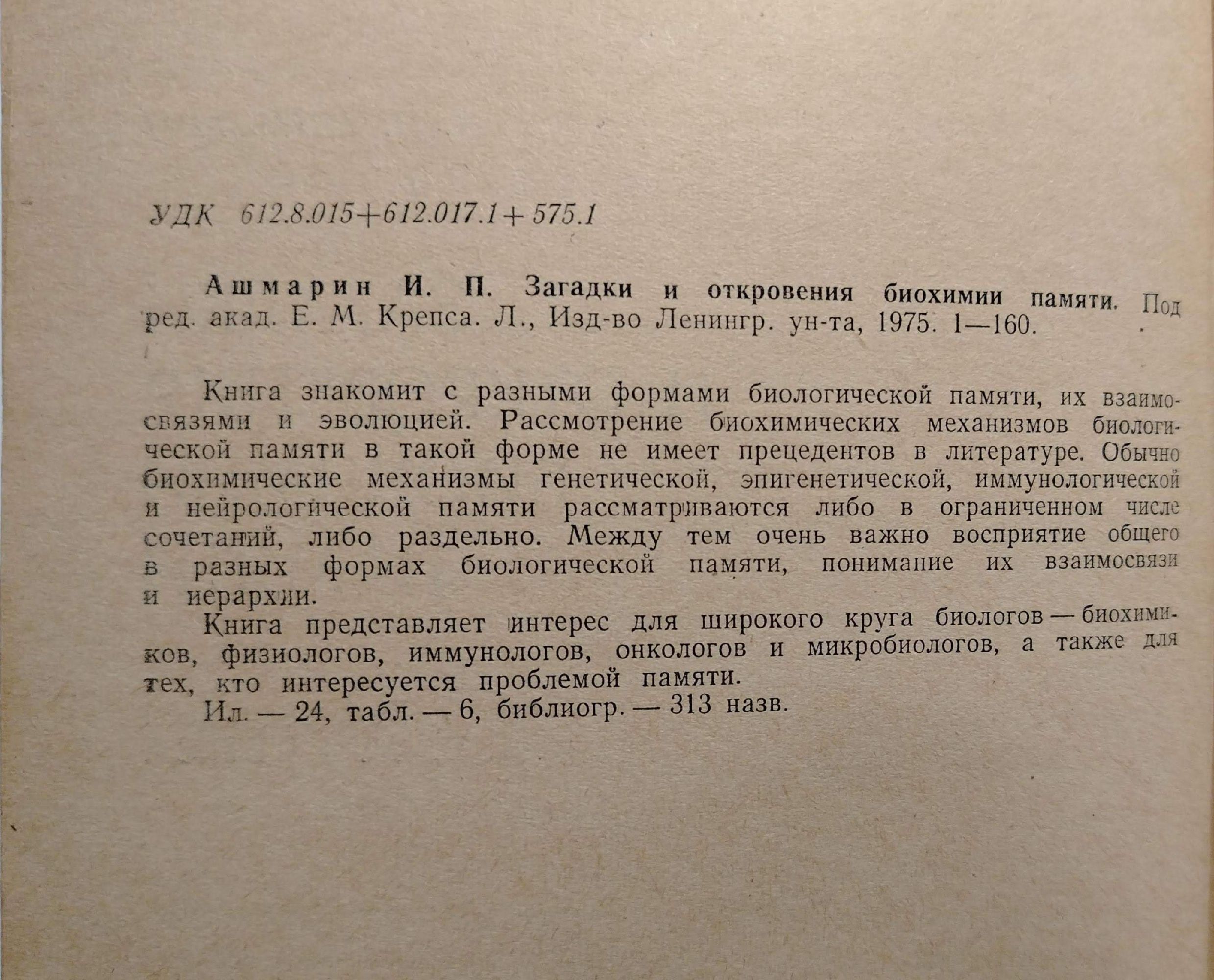 УДК 612.8.015+612.017.1+575.1

Ашмарин И. П. Загадки и откровения биохимии памяти. Под ред. акад. Е. М. Крепса. Л., Изд-во Ленингр. ун-та, 1975. 1—160.

Книга знакомит с разными формами биологической памяти, их взаимосвязями и эволюцией. Рассмотрение биохимических механизмов биологической памяти в такой форме не имеет прецедентов в литературе. Обычно биохимические механизмы генетической, эпигенетической, иммунологической и нейрологической памяти рассматриваются либо в ограниченном числе сочетаний, либо раздельно. Между тем очень важно восприятие общего в разных формах биологической памяти, понимание их взаимосвязи и иерархии.

Книга представляет интерес для широкого круга биологов — биохимиков, физиологов, иммунологов, онкологов и микробиологов, а также для тех, кто интересуется проблемой памяти.

Ил. — 24, табл. — 6, библиогр. — 313 назв.